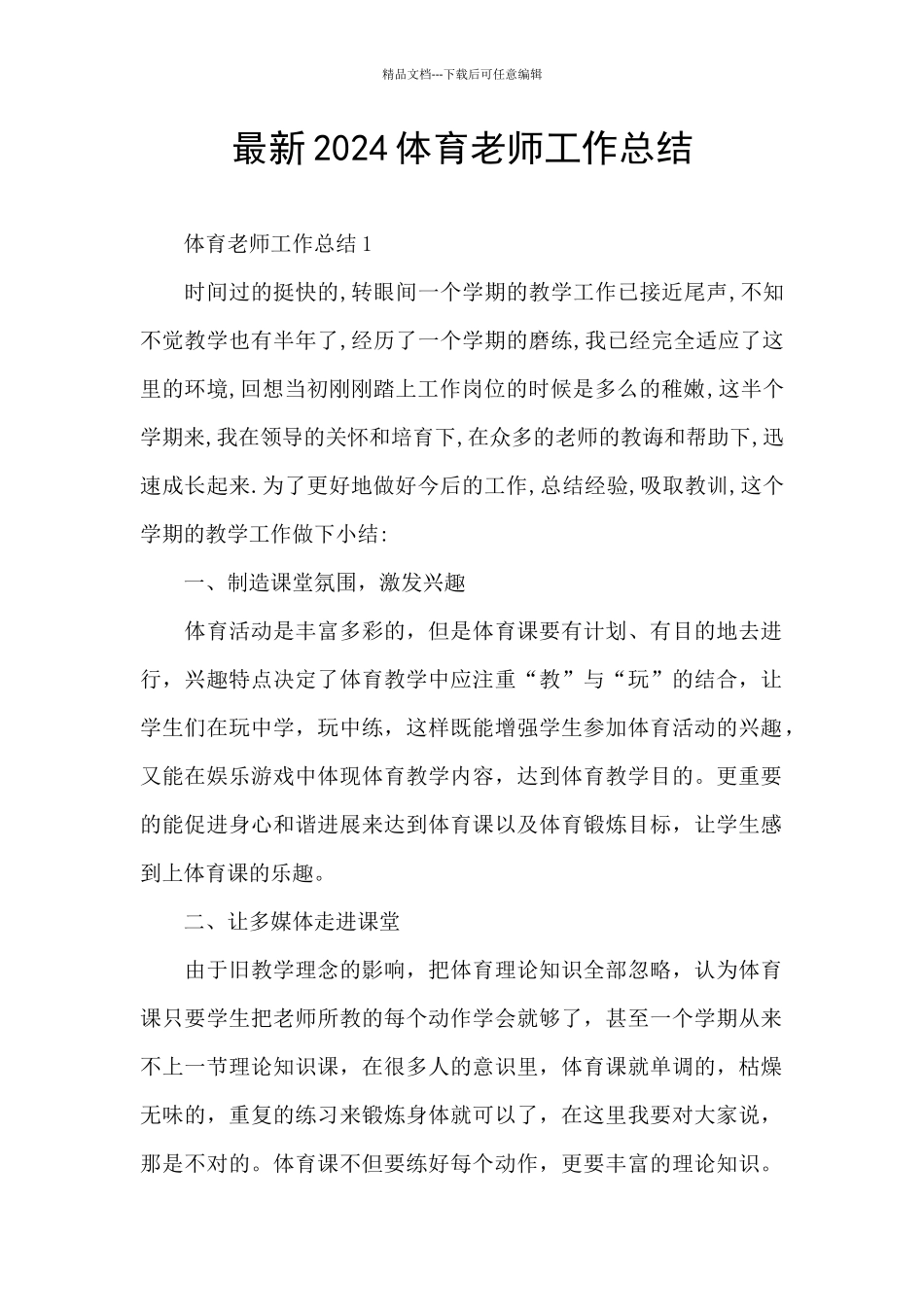 精品文档---下载后可任意编辑

最新2024体育老师工作总结

体育老师工作总结1

时间过的挺快的,转眼间一个学期的教学工作已接近尾声,不知不觉教学也有半年了,经历了一个学期的磨练,我已经完全适应了这里的环境,回想当初刚刚踏上工作岗位的时候是多么的稚嫩,这半个学期来,我在领导的关怀和培育下,在众多的老师的教诲和帮助下,迅速成长起来.为了更好地做好今后的工作,总结经验,吸取教训,这个学期的教学工作做下小结:

一、制造课堂氛围，激发兴趣

体育活动是丰富多彩的，但是体育课要有计划、有目的地去进行，兴趣特点决定了体育教学中应注重“教”与“玩”的结合，让学生们在玩中学，玩中练，这样既能增强学生参加体育活动的兴趣，又能在娱乐游戏中体现体育教学内容，达到体育教学目的。更重要的能促进身心和谐进展来达到体育课以及体育锻炼目标，让学生感到上体育课的乐趣。

二、让多媒体走进课堂

由于旧教学理念的影响，把体育理论知识全部忽略，认为体育课只要学生把老师所教的每个动作学会就够了，甚至一个学期从来不上一节理论知识课，在很多人的意识里，体育课就单调的，枯燥无味的，重复的练习来锻炼身体就可以了，在这里我要对大家说，那是不对的。体育课不但要练好每个动作，更要丰富的理论知识。